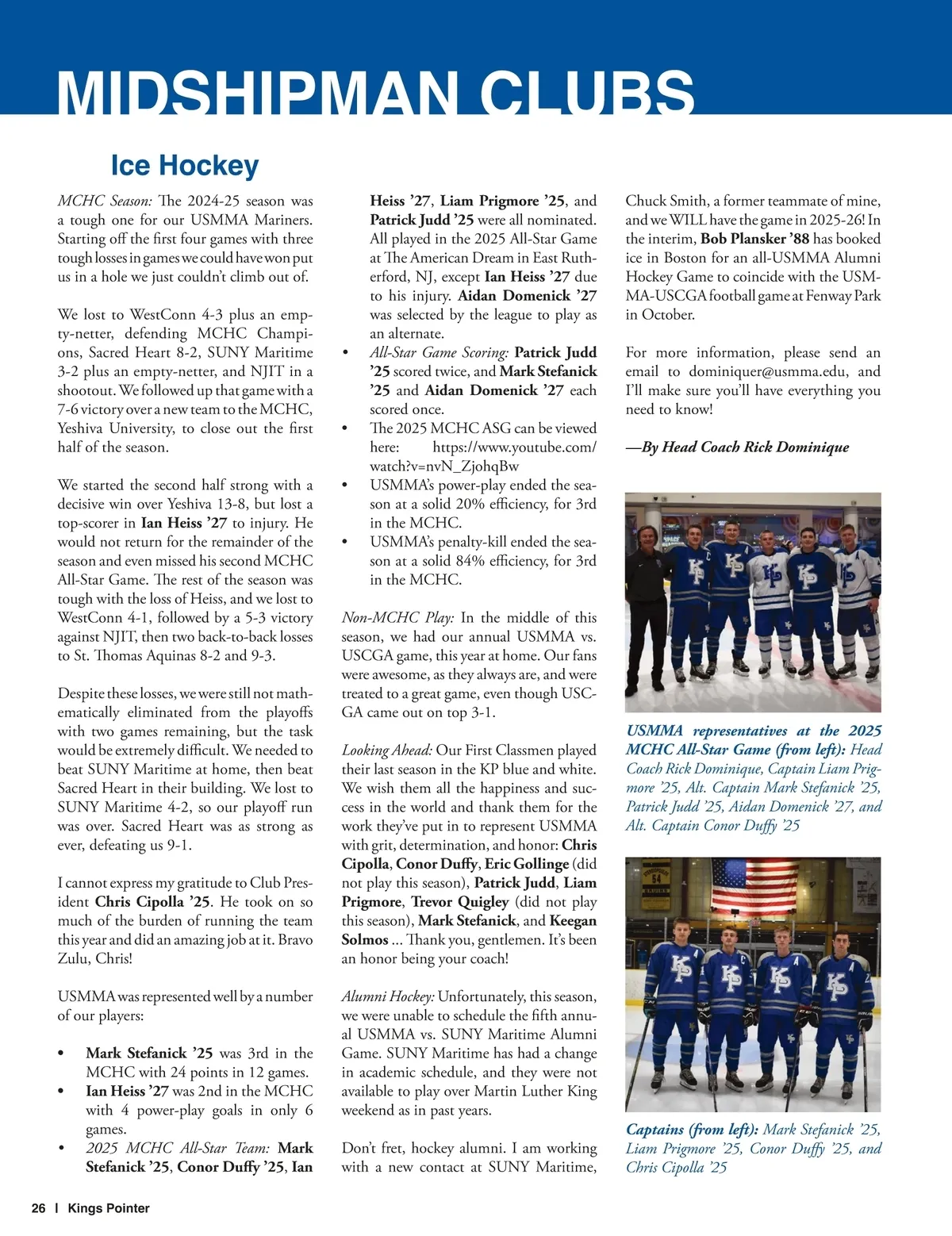 MIDSHIPMAN CLUBS

Ice Hockey

MCHC Season: The 2024-25 season was a tough one for our USMMA Mariners. Starting off the first four games with three tough losses in games we could have won put us in a hole we just couldn't climb out of.

We lost to WestConn 4-3 plus an empty-netter, defending MCHC Champions, Sacred Heart 8-2, SUNY Maritime 3-2 plus an empty-netter, and NJIT in a shootout. We followed up that game with a 7-6 victory over a new team to the MCHC, Yeshiva University, to close out the first half of the season.

We started the second half strong with a decisive win over Yeshiva 13-8, but lost a top-scorer in Ian Heiss '27 to injury. He would not return for the remainder of the season and even missed his second MCHC All-Star Game. The rest of the season was tough with the loss of Heiss, and we lost to WestConn 4-1, followed by a 5-3 victory against NJIT, then two back-to-back losses to St. Thomas Aquinas 8-2 and 9-3.

Despite these losses, we were still not mathematically eliminated from the playoffs with two games remaining, but the task would be extremely difficult. We needed to beat SUNY Maritime at home, then beat Sacred Heart in their building. We lost to SUNY Maritime 4-2, so our playoff run was over. Sacred Heart was as strong as ever, defeating us 9-1.

I cannot express my gratitude to Club President Chris Cipolla '25. He took on so much of the burden of running the team this year and did an amazing job at it. Bravo Zulu, Chris!

USMMA was represented well by a number of our players:

• Mark Stefanick '25 was 3rd in the MCHC with 24 points in 12 games.
• Ian Heiss '27 was 2nd in the MCHC with 4 power-play goals in only 6 games.
• 2025 MCHC All-Star Team: Mark Stefanick '25, Conor Duffy '25, Ian Heiss '27, Liam Prigmore '25, and Patrick Judd '25 were all nominated. All played in the 2025 All-Star Game at The American Dream in East Rutherford, NJ, except Ian Heiss '27 due to his injury. Aidan Domenick '27 was selected by the league to play as an alternate.
• All-Star Game Scoring: Patrick Judd '25 scored twice, and Mark Stefanick '25 and Aidan Domenick '27 each scored once.
• The 2025 MCHC ASG can be viewed here: https://www.youtube.com/watch?v=nvN_ZjohqBw
• USMMA's power-play ended the season at a solid 20% efficiency, for 3rd in the MCHC.
• USMMA's penalty-kill ended the season at a solid 84% efficiency, for 3rd in the MCHC.

Non-MCHC Play: In the middle of this season, we had our annual USMMA vs. USCGA game, this year at home. Our fans were awesome, as they always are, and were treated to a great game, even though USCGA came out on top 3-1.

Looking Ahead: Our First Classmen played their last season in the KP blue and white. We wish them all the happiness and success in the world and thank them for the work they've put in to represent USMMA with grit, determination, and honor: Chris Cipolla, Conor Duffy, Eric Gollinge (did not play this season), Patrick Judd, Liam Prigmore, Trevor Quigley (did not play this season), Mark Stefanick, and Keegan Solmos ... Thank you, gentlemen. It's been an honor being your coach!

Alumni Hockey: Unfortunately, this season, we were unable to schedule the fifth annual USMMA vs. SUNY Maritime Alumni Game. SUNY Maritime has had a change in academic schedule, and they were not available to play over Martin Luther King weekend as in past years.

Don't fret, hockey alumni. I am working with a new contact at SUNY Maritime, Chuck Smith, a former teammate of mine, and we WILL have the game in 2025-26! In the interim, Bob Plansker '88 has booked ice in Boston for an all-USMMA Alumni Hockey Game to coincide with the USMMA-USCGA football game at Fenway Park in October.

For more information, please send an email to dominiquer@usmma.edu, and I'll make sure you'll have everything you need to know!

—By Head Coach Rick Dominique

USMMA representatives at the 2025 MCHC All-Star Game (from left): Head Coach Rick Dominique, Captain Liam Prigmore '25, Alt. Captain Mark Stefanick '25, Patrick Judd '25, Aidan Domenick '27, and Alt. Captain Conor Duffy '25

Captains (from left): Mark Stefanick '25, Liam Prigmore '25, Conor Duffy '25, and Chris Cipolla '25

26 | Kings Pointer